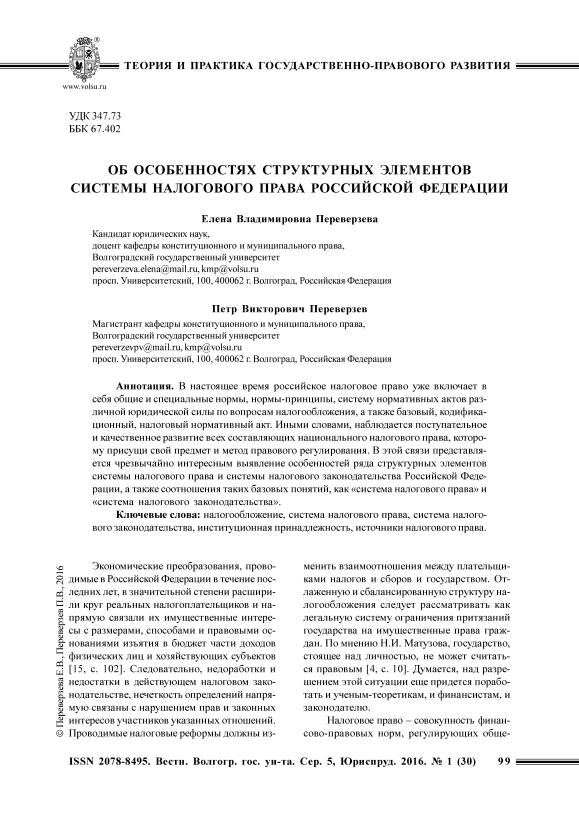 www.volsu.ru

ТЕОРИЯ И ПРАКТИКА ГОСУДАРСТВЕННО-ПРАВОВОГО РАЗВИТИЯ

УДК 347.73
ББК 67.402

ОБ ОСОБЕННОСТЯХ СТРУКТУРНЫХ ЭЛЕМЕНТОВ СИСТЕМЫ НАЛОГОВОГО ПРАВА РОССИЙСКОЙ ФЕДЕРАЦИИ

Елена Владимировна Переверзева

Кандидат юридических наук,
доцент кафедры конституционного и муниципального права,
Волгоградский государственный университет
pereverzeva.elena@mail.ru, kmp@volsu.ru
просп. Университетский, 100, 400062 г. Волгоград, Российская Федерация

Петр Викторович Переверзев

Магистрант кафедры конституционного и муниципального права,
Волгоградский государственный университет
pereverzevpv@mail.ru, kmp@volsu.ru
просп. Университетский, 100, 400062 г. Волгоград, Российская Федерация

Аннотация. В настоящее время российское налоговое право уже включает в себя общие и специальные нормы, нормы-принципы, систему нормативных актов различной юридической силы по вопросам налогообложения, а также базовый, кодификационный, налоговый нормативный акт. Иными словами, наблюдается поступательное и качественное развитие всех составляющих национального налогового права, которому присущи свой предмет и метод правового регулирования. В этой связи представляется чрезвычайно интересным выявление особенностей ряда структурных элементов системы налогового права и системы налогового законодательства Российской Федерации, а также соотношения таких базовых понятий, как «система налогового права» и «система налогового законодательства».

Ключевые слова: налогообложение, система налогового права, система налогового законодательства, институционная принадлежность, источники налогового права.

© Переверзева Е.В., Переверзев П.В., 2016

Экономические преобразования, проводимые в Российской Федерации в течение последних лет, в значительной степени расширили круг реальных налогоплательщиков и напрямую связали их имущественные интересы с размерами, способами и правовыми основаниями изъятия в бюджет части доходов физических лиц и хозяйствующих субъектов [15, с. 102]. Следовательно, недоработки и недостатки в действующем налоговом законодательстве, нечеткость определений напрямую связаны с нарушением прав и законных интересов участников указанных отношений. Проводимые налоговые реформы должны изменить взаимоотношения между плательщиками налогов и сборов и государством. Отлаженную и сбалансированную структуру налогообложения следует рассматривать как легальную систему ограничения притязаний государства на имущественные права граждан. По мнению Н.И. Матузова, государство, стоящее над личностью, не может считаться правовым [4, с. 10]. Думается, над разрешением этой ситуации еще придется поработать и ученым-теоретикам, и финансистам, и законодателю.

Налоговое право – совокупность финансово-правовых норм, регулирующих обще-

ISSN 2078-8495. Вестн. Волгогр. гос. ун-та. Сер. 5, Юриспруд. 2016. № 1 (30) 99